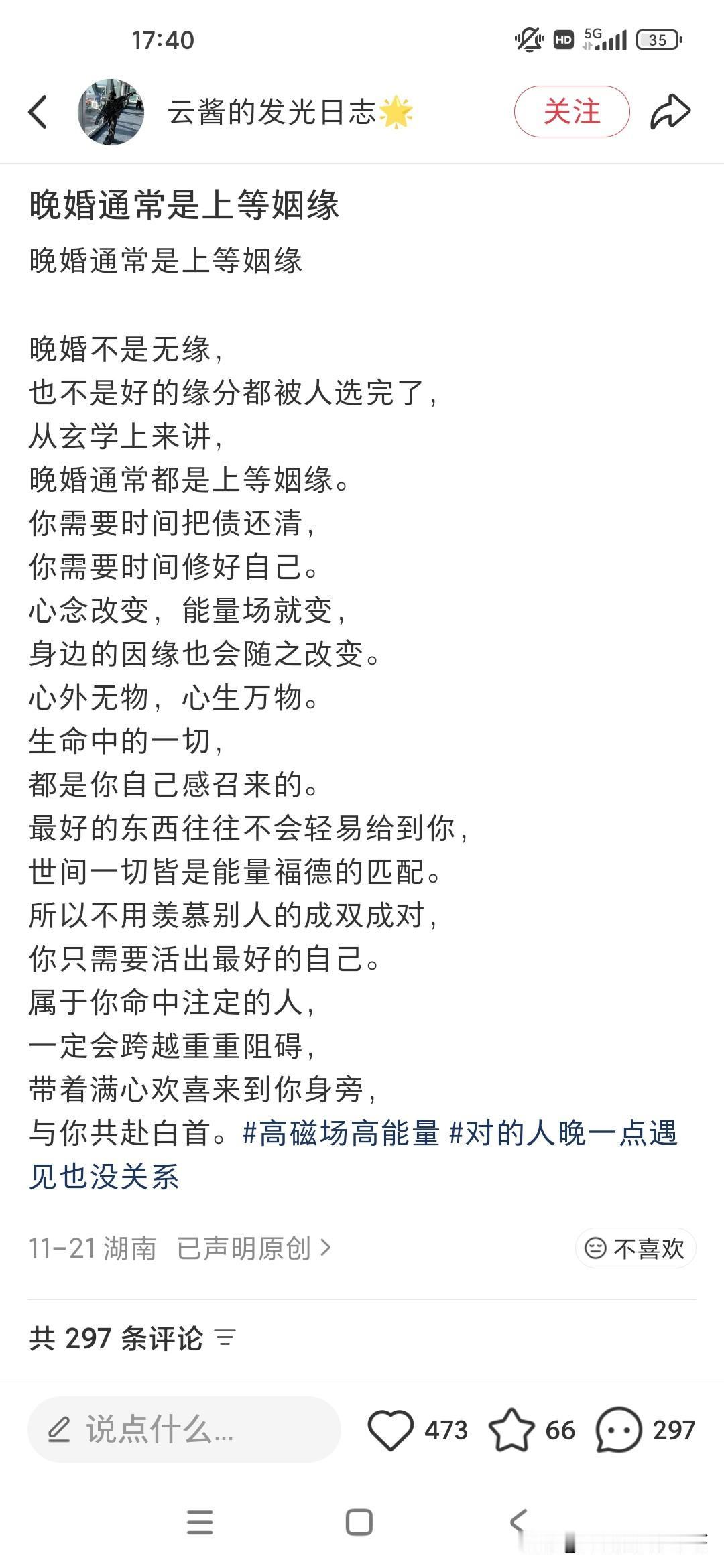 17:40

HD 5G 35

云酱的发光日志🌟

关注

晚婚通常是上等姻缘

晚婚通常是上等姻缘

晚婚不是无缘，
也不是好的缘分都被人选完了，
从玄学上来讲，
晚婚通常都是上等姻缘。
你需要时间把债还清，
你需要时间修好自己。
心念改变，能量场就变，
身边的因缘也会随之改变。
心外无物，心生万物。
生命中的一切，
都是你自己感召来的。
最好的东西往往不会轻易给到你，
世间一切皆是能量福德的匹配。
所以不用羡慕别人的成双成对，
你只需要活出最好的自己。
属于你命中注定的人，
一定会跨越重重阻碍，
带着满心欢喜来到你身旁，
与你共赴白首。#高磁场高能量 #对的人晚一点遇见也没关系

11-21 湖南 已声明原创 >

不喜欢

共 297 条评论

说点什么...

473 66 297